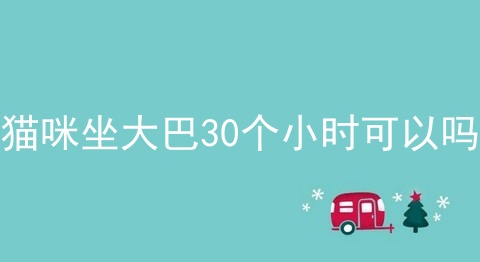 猫咪坐大巴30个小时可以吗